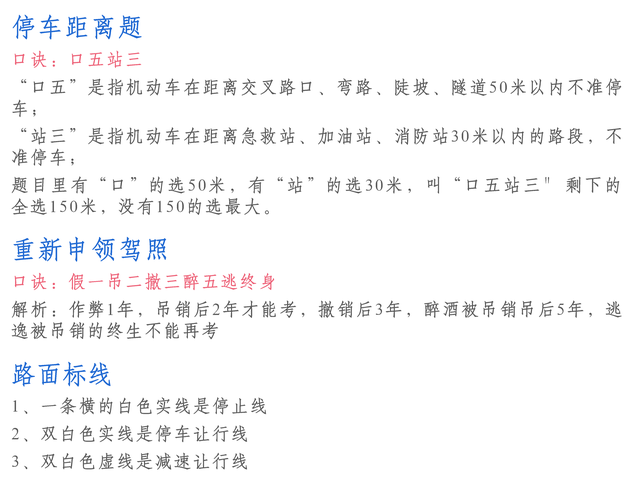 停车距离题

口诀：口五站三

“口五”是指机动车在距离交叉路口、弯路、陡坡、隧道50米以内不准停车；

“站三”是指机动车在距离急救站、加油站、消防站30米以内的路段，不准停车；

题目里有“口”的选50米，有“站”的选30米，叫“口五站三" 剩下的全选150米，没有150的选最大。

重新申领驾照

口诀：假一吊二撤三醉五逃终身

解析：作弊1年，吊销后2年才能考，撤销后3年，醉酒被吊销吊后5年，逃逸被吊销的终生不能再考

路面标线

1、一条横的白色实线是停止线

2、双白色实线是停车让行线

3、双白色虚线是减速让行线